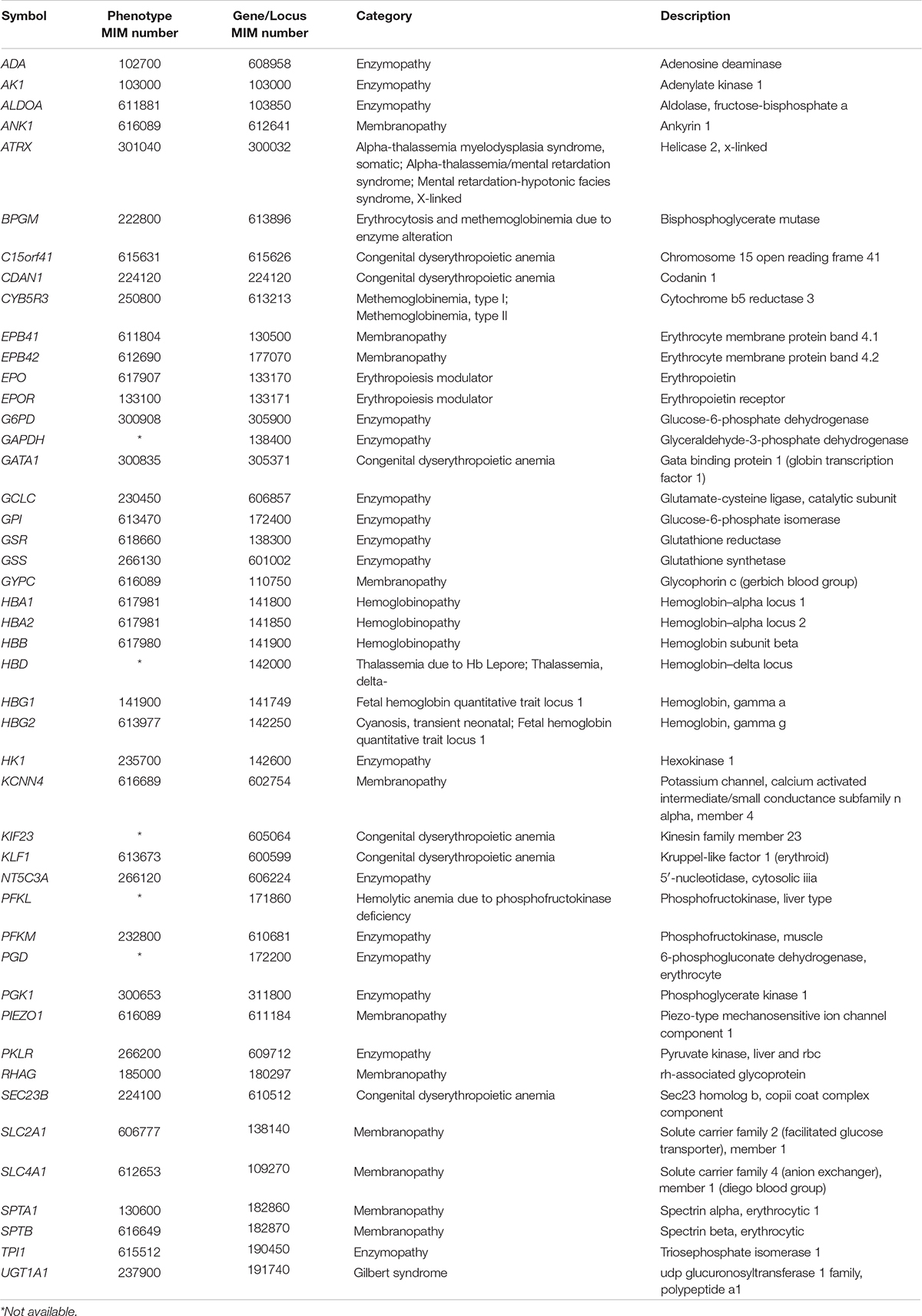 | Symbol | Phenotype MIM number | Gene/Locus MIM number | Category | Description |
|---|---|---|---|---|
| ADA | 102700 | 608958 | Enzymopathy | Adenosine deaminase |
| AK1 | 103000 | 103000 | Enzymopathy | Adenylate kinase 1 |
| ALDOA | 611881 | 103850 | Enzymopathy | Aldolase, fructose-bisphosphate a |
| ANK1 | 616089 | 612641 | Membranopathy | Ankyrin 1 |
| ATRX | 301040 | 300032 | Alpha-thalassemia myelodysplasia syndrome, somatic; Alpha-thalassemia/mental retardation syndrome; Mental retardation-hypotonic facies syndrome, X-linked | Helicase 2, x-linked |
| BPGM | 222800 | 613896 | Erythrocytosis and methemoglobinemia due to enzyme alteration | Bisphosphoglycerate mutase |
| C15orf41 | 615631 | 615626 | Congenital dyserythropoietic anemia | Chromosome 15 open reading frame 41 |
| CDAN1 | 224120 | 224120 | Congenital dyserythropoietic anemia | Codanin 1 |
| CYB5R3 | 250800 | 613213 | Methemoglobinemia, type I; Methemoglobinemia, type II | Cytochrome b5 reductase 3 |
| EPB41 | 611804 | 130500 | Membranopathy | Erythrocyte membrane protein band 4.1 |
| EPB42 | 612690 | 177070 | Membranopathy | Erythrocyte membrane protein band 4.2 |
| EPO | 617907 | 133170 | Erythropoiesis modulator | Erythropoietin |
| EPOR | 133100 | 133171 | Erythropoiesis modulator | Erythropoietin receptor |
| G6PD | 300908 | 305900 | Enzymopathy | Glucose-6-phosphate dehydrogenase |
| GAPDH | * | 138400 | Enzymopathy | Glyceraldehyde-3-phosphate dehydrogenase |
| GATA1 | 300835 | 305371 | Congenital dyserythropoietic anemia | Gata binding protein 1 (globin transcription factor 1) |
| GCLC | 230450 | 606857 | Enzymopathy | Glutamate-cysteine ligase, catalytic subunit |
| GPI | 613470 | 172400 | Enzymopathy | Glucose-6-phosphate isomerase |
| GSR | 618660 | 138300 | Enzymopathy | Glutathione reductase |
| GSS | 266130 | 601002 | Enzymopathy | Glutathione synthetase |
| GYPC | 616089 | 110750 | Membranopathy | Glycophorin c (gerbich blood group) |
| HBA1 | 617981 | 141800 | Hemoglobinopathy | Hemoglobin–alpha locus 1 |
| HBA2 | 617981 | 141850 | Hemoglobinopathy | Hemoglobin–alpha locus 2 |
| HBB | 617980 | 141900 | Hemoglobinopathy | Hemoglobin subunit beta |
| HBD | * | 142000 | Thalassemia due to Hb Lepore; Thalassemia, delta- | Hemoglobin–delta locus |
| HBG1 | 141900 | 141749 | Fetal hemoglobin quantitative trait locus 1 | Hemoglobin, gamma a |
| HBG2 | 613977 | 142250 | Cyanosis, transient neonatal; Fetal hemoglobin quantitative trait locus 1 | Hemoglobin, gamma g |
| HK1 | 235700 | 142600 | Enzymopathy | Hexokinase 1 |
| KCNN4 | 616689 | 602754 | Membranopathy | Potassium channel, calcium activated intermediate/small conductance subfamily n alpha, member 4 |
| KIF23 | * | 605064 | Congenital dyserythropoietic anemia | Kinesin family member 23 |
| KLF1 | 613673 | 600599 | Congenital dyserythropoietic anemia | Kruppel-like factor 1 (erythroid) |
| NT5C3A | 266120 | 606224 | Enzymopathy | 5′-nucleotidase, cytosolic iiia |
| PFKL | * | 171860 | Hemolytic anemia due to phosphofructokinase deficiency | Phosphofructokinase, liver type |
| PFKM | 232800 | 610681 | Enzymopathy | Phosphofructokinase, muscle |
| PGD | * | 172200 | Enzymopathy | 6-phosphogluconate dehydrogenase, erythrocyte |
| PGK1 | 300653 | 311800 | Enzymopathy | Phosphoglycerate kinase 1 |
| PIEZO1 | 616089 | 611184 | Membranopathy | Piezo-type mechanosensitive ion channel component 1 |
| PKLR | 266200 | 609712 | Enzymopathy | Pyruvate kinase, liver and rbc |
| RHAG | 185000 | 180297 | Membranopathy | rh-associated glycoprotein |
| SEC23B | 224100 | 610512 | Congenital dyserythropoietic anemia | Sec23 homolog b, copii coat complex component |
| SLC2A1 | 606777 | 138140 | Membranopathy | Solute carrier family 2 (facilitated glucose transporter), member 1 |
| SLC4A1 | 612653 | 109270 | Membranopathy | Solute carrier family 4 (anion exchanger), member 1 (diego blood group) |
| SPTA1 | 130600 | 182860 | Membranopathy | Spectrin alpha, erythrocytic 1 |
| SPTB | 616649 | 182870 | Membranopathy | Spectrin beta, erythrocytic |
| TPI1 | 615512 | 190450 | Enzymopathy | Triosephosphate isomerase 1 |
| UGT1A1 | 237900 | 191740 | Gilbert syndrome | udp glucuronosyltransferase 1 family, polypeptide a1 |

*Not available.